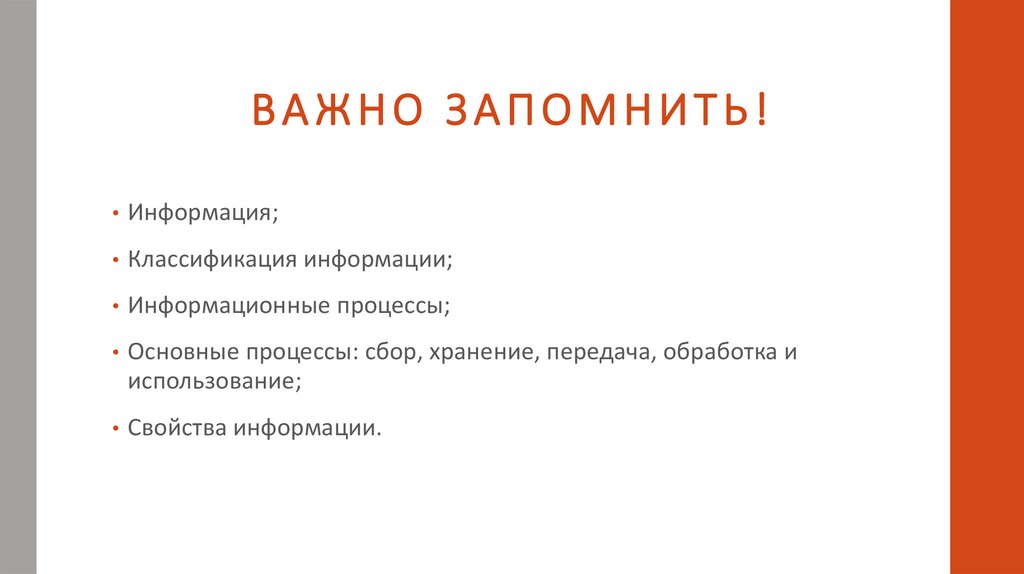 ВАЖНО ЗАПОМНИТЬ!

• Информация;

• Классификация информации;

• Информационные процессы;

• Основные процессы: сбор, хранение, передача, обработка и использование;

• Свойства информации.